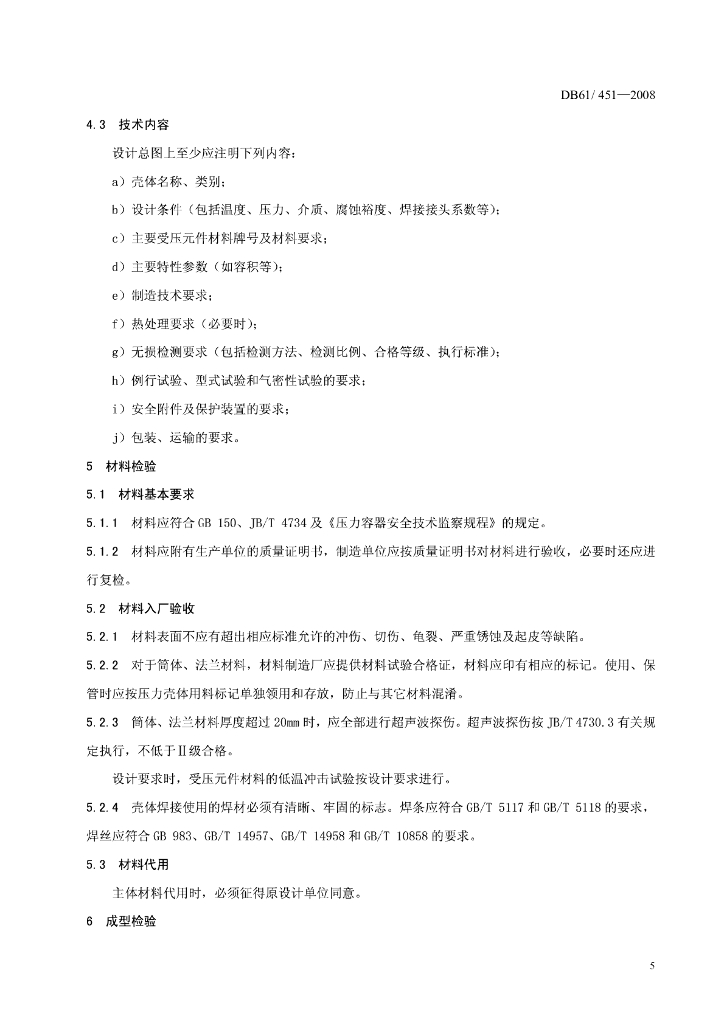 DB61/ 451—2008

4.3 技术内容

设计总图上至少应注明下列内容：

a）壳体名称、类别；

b）设计条件（包括温度、压力、介质、腐蚀裕度、焊接接头系数等）；

c）主要受压元件材料牌号及材料要求；

d）主要特性参数（如容积等）；

e）制造技术要求；

f）热处理要求（必要时）；

g）无损检测要求（包括检测方法、检测比例、合格等级、执行标准）；

h）例行试验、型式试验和气密性试验的要求；

i）安全附件及保护装置的要求；

j）包装、运输的要求。

5 材料检验

5.1 材料基本要求

5.1.1 材料应符合 GB 150、JB/T 4734 及《压力容器安全技术监察规程》的规定。

5.1.2 材料应附有生产单位的质量证明书，制造单位应按质量证明书对材料进行验收，必要时还应进行复检。

5.2 材料入厂验收

5.2.1 材料表面不应有超出相应标准允许的冲伤、切伤、龟裂、严重锈蚀及起皮等缺陷。

5.2.2 对于筒体、法兰材料，材料制造厂应提供材料试验合格证，材料应印有相应的标记。使用、保管时应按压力壳体用料标记单独领用和存放，防止与其它材料混淆。

5.2.3 筒体、法兰材料厚度超过 20mm 时，应全部进行超声波探伤。超声波探伤按 JB/T 4730.3 有关规定执行，不低于Ⅱ级合格。

设计要求时，受压元件材料的低温冲击试验按设计要求进行。

5.2.4 壳体焊接使用的焊材必须有清晰、牢固的标志。焊条应符合 GB/T 5117 和 GB/T 5118 的要求，焊丝应符合 GB 983、GB/T 14957、GB/T 14958 和 GB/T 10858 的要求。

5.3 材料代用

主体材料代用时，必须征得原设计单位同意。

6 成型检验

5